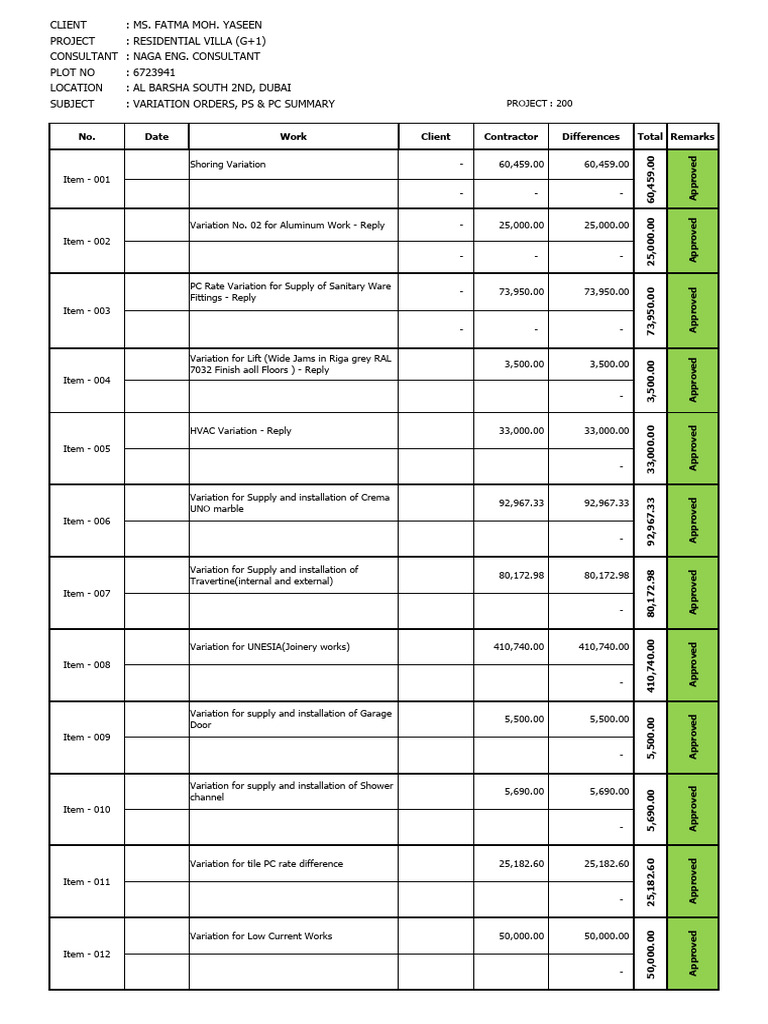 CLIENT : MS. FATMA MOH. YASEEN
PROJECT : RESIDENTIAL VILLA (G+1)
CONSULTANT : NAGA ENG. CONSULTANT
PLOT NO : 6723941
LOCATION : AL BARSHA SOUTH 2ND, DUBAI
SUBJECT : VARIATION ORDERS, PS & PC SUMMARY

PROJECT : 200

| No. | Date | Work | Client | Contractor | Differences | Total | Remarks |
|---|---|---|---|---|---|---|---|
| Item - 001 | | Shoring Variation | - | 60,459.00 | 60,459.00 | 60,459.00 | Approved |
| | | | - | - | - | | |
| Item - 002 | | Variation No. 02 for Aluminum Work - Reply | - | 25,000.00 | 25,000.00 | 25,000.00 | Approved |
| | | | - | - | - | | |
| Item - 003 | | PC Rate Variation for Supply of Sanitary Ware Fittings - Reply | - | 73,950.00 | 73,950.00 | 73,950.00 | Approved |
| | | | - | - | - | | |
| Item - 004 | | Variation for Lift (Wide Jams in Riga grey RAL 7032 Finish aoll Floors ) - Reply | | 3,500.00 | 3,500.00 | 3,500.00 | Approved |
| | | | | | - | | |
| Item - 005 | | HVAC Variation - Reply | | 33,000.00 | 33,000.00 | 33,000.00 | Approved |
| | | | | | - | | |
| Item - 006 | | Variation for Supply and installation of Crema UNO marble | | 92,967.33 | 92,967.33 | 92,967.33 | Approved |
| | | | | | - | | |
| Item - 007 | | Variation for Supply and installation of Travertine(internal and external) | | 80,172.98 | 80,172.98 | 80,172.98 | Approved |
| | | | | | - | | |
| Item - 008 | | Variation for UNESIA(Joinery works) | | 410,740.00 | 410,740.00 | 410,740.00 | Approved |
| | | | | | - | | |
| Item - 009 | | Variation for supply and installation of Garage Door | | 5,500.00 | 5,500.00 | 5,500.00 | Approved |
| | | | | | - | | |
| Item - 010 | | Variation for supply and installation of Shower channel | | 5,690.00 | 5,690.00 | 5,690.00 | Approved |
| | | | | | - | | |
| Item - 011 | | Variation for tile PC rate difference | | 25,182.60 | 25,182.60 | 25,182.60 | Approved |
| | | | | | - | | |
| Item - 012 | | Variation for Low Current Works | | 50,000.00 | 50,000.00 | 50,000.00 | Approved |
| | | | | | - | | |